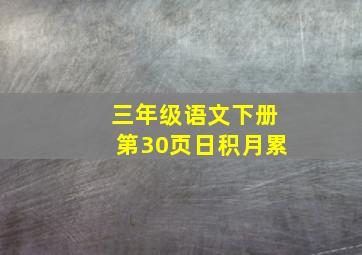 三年级语文下册
第30页日积月累